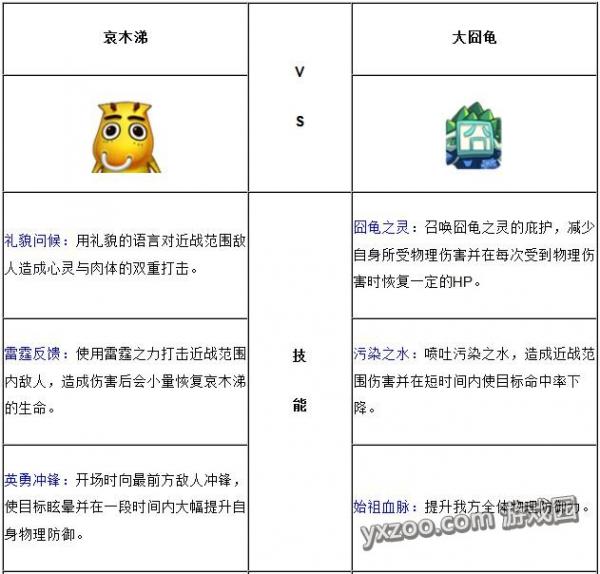 | 哀木涕 | V S | 大囧龟 |
|---|---|---|
| | | |
| 礼貌问候：用礼貌的语言对近战范围敌人造成心灵与肉体的双重打击。 | 技能 | 囧龟之灵：召唤囧龟之灵的庇护，减少自身所受物理伤害并在每次受到物理伤害时恢复一定的HP。 |
| 雷霆反馈：使用雷霆之力打击近战范围内敌人，造成伤害后会小量恢复哀木涕的生命。 | | 污染之水：喷吐污染之水，造成近战范围伤害并在短时间内使目标命中率下降。 |
| 英勇冲锋：开场时向最前方敌人冲锋，使目标眩晕并在一段时间内大幅提升自身物理防御。 | | 始祖血脉：提升我方全体物理防御力。 |

yxzoo.com 游戏园